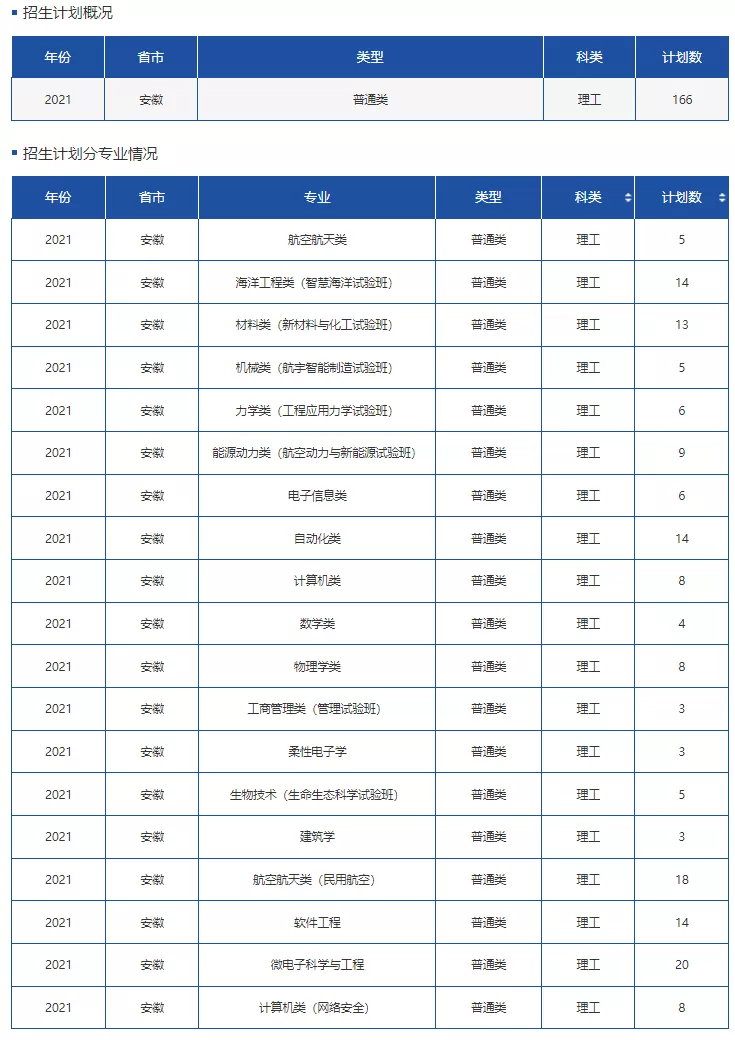 招生计划概况

| 年份 | 省市 | 类型 | 科类 | 计划数 |
|---|---|---|---|---|
| 2021 | 安徽 | 普通类 | 理工 | 166 |

招生计划分专业情况

| 年份 | 省市 | 专业 | 类型 | 科类 | 计划数 |
|---|---|---|---|---|---|
| 2021 | 安徽 | 航空航天类 | 普通类 | 理工 | 5 |
| 2021 | 安徽 | 海洋工程类（智慧海洋试验班） | 普通类 | 理工 | 14 |
| 2021 | 安徽 | 材料类（新材料与化工试验班） | 普通类 | 理工 | 13 |
| 2021 | 安徽 | 机械类（航宇智能制造试验班） | 普通类 | 理工 | 5 |
| 2021 | 安徽 | 力学类（工程应用力学试验班） | 普通类 | 理工 | 6 |
| 2021 | 安徽 | 能源动力类（航空动力与新能源试验班） | 普通类 | 理工 | 9 |
| 2021 | 安徽 | 电子信息类 | 普通类 | 理工 | 6 |
| 2021 | 安徽 | 自动化类 | 普通类 | 理工 | 14 |
| 2021 | 安徽 | 计算机类 | 普通类 | 理工 | 8 |
| 2021 | 安徽 | 数学类 | 普通类 | 理工 | 4 |
| 2021 | 安徽 | 物理学类 | 普通类 | 理工 | 8 |
| 2021 | 安徽 | 工商管理类（管理试验班） | 普通类 | 理工 | 3 |
| 2021 | 安徽 | 柔性电子学 | 普通类 | 理工 | 3 |
| 2021 | 安徽 | 生物技术（生命生态科学试验班） | 普通类 | 理工 | 5 |
| 2021 | 安徽 | 建筑学 | 普通类 | 理工 | 3 |
| 2021 | 安徽 | 航空航天类（民用航空） | 普通类 | 理工 | 18 |
| 2021 | 安徽 | 软件工程 | 普通类 | 理工 | 14 |
| 2021 | 安徽 | 微电子科学与工程 | 普通类 | 理工 | 20 |
| 2021 | 安徽 | 计算机类（网络安全） | 普通类 | 理工 | 8 |